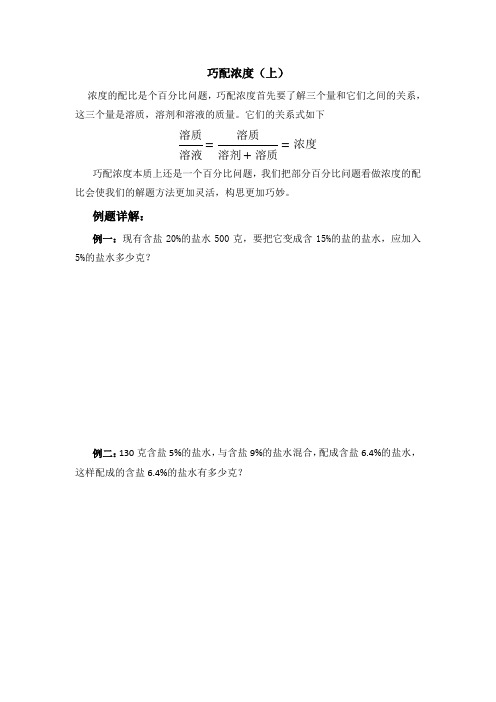 巧配浓度（上）

浓度的配比是个百分比问题，巧配浓度首先要了解三个量和它们之间的关系，这三个量是溶质，溶剂和溶液的质量。它们的关系式如下

$\frac{溶质}{溶液}=\frac{溶质}{溶剂+溶质}=浓度$

巧配浓度本质上还是一个百分比问题，我们把部分百分比问题看做浓度的配比会使我们的解题方法更加灵活，构思更加巧妙。

例题详解：

例一：现有含盐 20%的盐水 500 克，要把它变成含 15%的盐的盐水，应加入 5%的盐水多少克？

例二：130 克含盐 5%的盐水，与含盐 9%的盐水混合，配成含盐 6.4%的盐水，这样配成的含盐 6.4%的盐水有多少克？